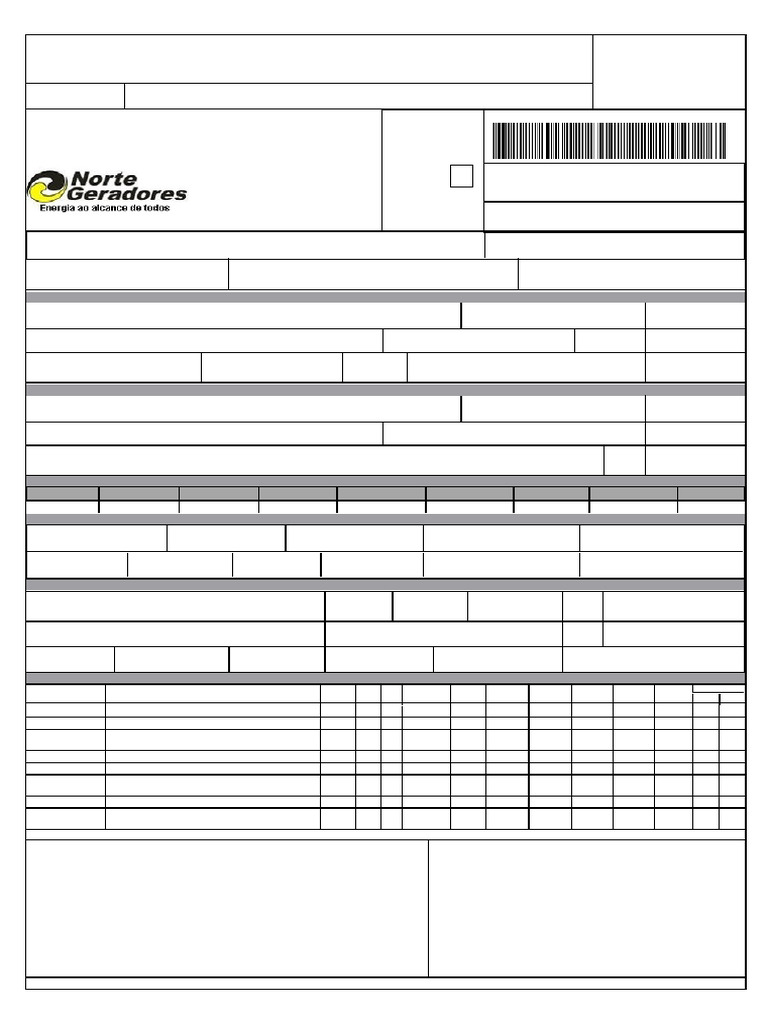 Norte Geradores
Energia ao alcance de todos